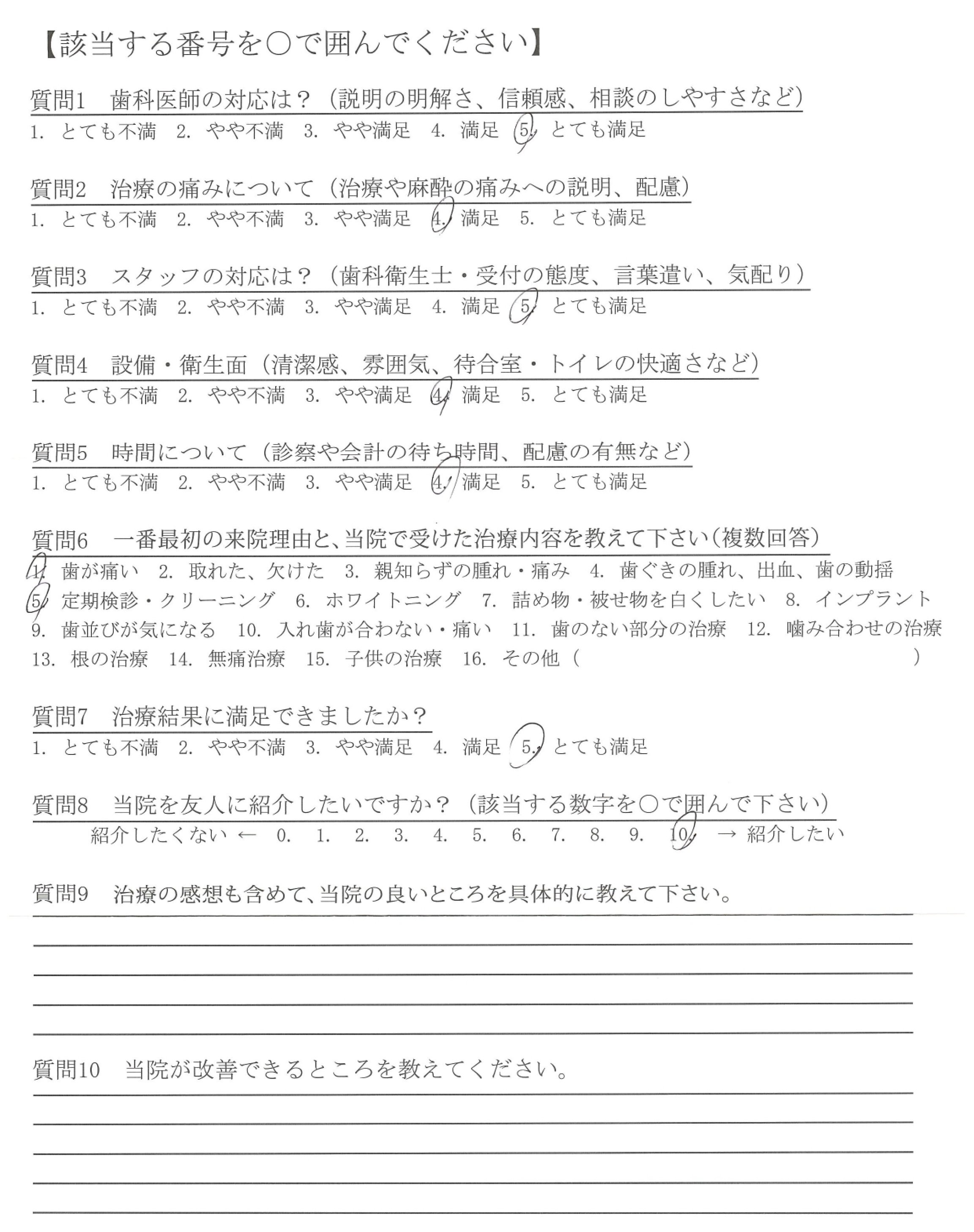 【該当する番号を○で囲んでください】

質問1　歯科医師の対応は？（説明の明解さ、信頼感、相談のしやすさなど）
1. とても不満　2. やや不満　3. やや満足　4. 満足　5. とても満足

質問2　治療の痛みについて（治療や麻酔の痛みへの説明、配慮）
1. とても不満　2. やや不満　3. やや満足　4. 満足　5. とても満足

質問3　スタッフの対応は？（歯科衛生士・受付の態度、言葉遣い、気配り）
1. とても不満　2. やや不満　3. やや満足　4. 満足　5. とても満足

質問4　設備・衛生面（清潔感、雰囲気、待合室・トイレの快適さなど）
1. とても不満　2. やや不満　3. やや満足　4. 満足　5. とても満足

質問5　時間について（診察や会計の待ち時間、配慮の有無など）
1. とても不満　2. やや不満　3. やや満足　4. 満足　5. とても満足

質問6　一番最初の来院理由と、当院で受けた治療内容を教えて下さい（複数回答）
1. 歯が痛い　2. 取れた、欠けた　3. 親知らずの腫れ・痛み　4. 歯ぐきの腫れ、出血、歯の動揺
5. 定期検診・クリーニング　6. ホワイトニング　7. 詰め物・被せ物を白くしたい　8. インプラント
9. 歯並びが気になる　10. 入れ歯が合わない・痛い　11. 歯のない部分の治療　12. 噛み合わせの治療
13. 根の治療　14. 無痛治療　15. 子供の治療　16. その他（　）

質問7　治療結果に満足できましたか？
1. とても不満　2. やや不満　3. やや満足　4. 満足　5. とても満足

質問8　当院を友人に紹介したいですか？（該当する数字を○で囲んで下さい）
紹介したくない ← 0. 1. 2. 3. 4. 5. 6. 7. 8. 9. 10. → 紹介したい

質問9　治療の感想も含めて、当院の良いところを具体的に教えて下さい。

質問10　当院が改善できるところを教えてください。